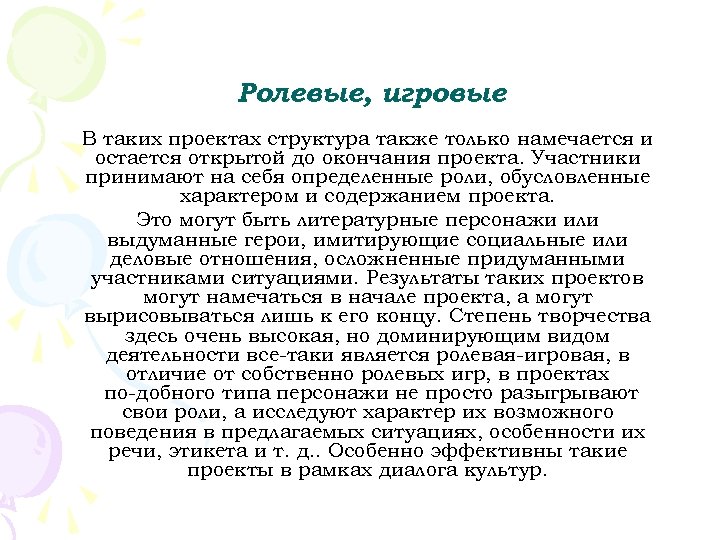 Ролевые, игровые

В таких проектах структура также только намечается и остается открытой до окончания проекта. Участники принимают на себя определенные роли, обусловленные характером и содержанием проекта.

Это могут быть литературные персонажи или выдуманные герои, имитирующие социальные или деловые отношения, осложненные придуманными участниками ситуациями. Результаты таких проектов могут намечаться в начале проекта, а могут вырисовываться лишь к его концу. Степень творчества здесь очень высокая, но доминирующим видом деятельности все-таки является ролевая-игровая, в отличие от собственно ролевых игр, в проектах по-добного типа персонажи не просто разыгрывают свои роли, а исследуют характер их возможного поведения в предлагаемых ситуациях, особенности их речи, этикета и т. д.. Особенно эффективны такие проекты в рамках диалога культур.